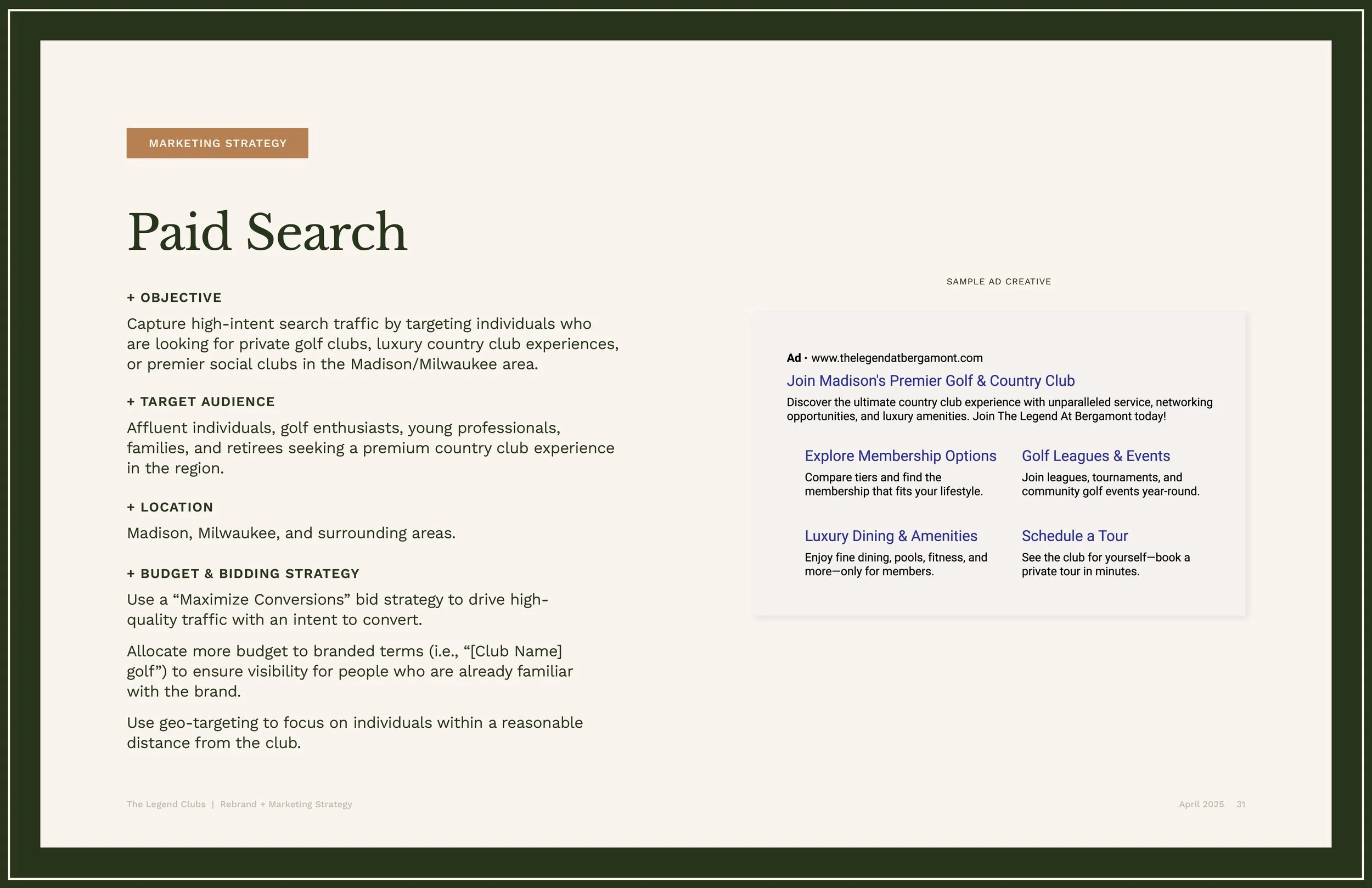 MARKETING STRATEGY

Paid Search

+ OBJECTIVE

Capture high-intent search traffic by targeting individuals who are looking for private golf clubs, luxury country club experiences, or premier social clubs in the Madison/Milwaukee area.

+ TARGET AUDIENCE

Affluent individuals, golf enthusiasts, young professionals, families, and retirees seeking a premium country club experience in the region.

+ LOCATION

Madison, Milwaukee, and surrounding areas.

+ BUDGET & BIDDING STRATEGY

Use a “Maximize Conversions” bid strategy to drive high-quality traffic with an intent to convert.

Allocate more budget to branded terms (i.e., “[Club Name] golf”) to ensure visibility for people who are already familiar with the brand.

Use geo-targeting to focus on individuals within a reasonable distance from the club.

SAMPLE AD CREATIVE

Ad · www.thelegendatbergamont.com

Join Madison's Premier Golf & Country Club

Discover the ultimate country club experience with unparalleled service, networking opportunities, and luxury amenities. Join The Legend At Bergamont today!

Explore Membership Options

Compare tiers and find the membership that fits your lifestyle.

Golf Leagues & Events

Join leagues, tournaments, and community golf events year-round.

Luxury Dining & Amenities

Enjoy fine dining, pools, fitness, and more—only for members.

Schedule a Tour

See the club for yourself—book a private tour in minutes.

The Legend Clubs | Rebrand + Marketing Strategy

April 2025 31